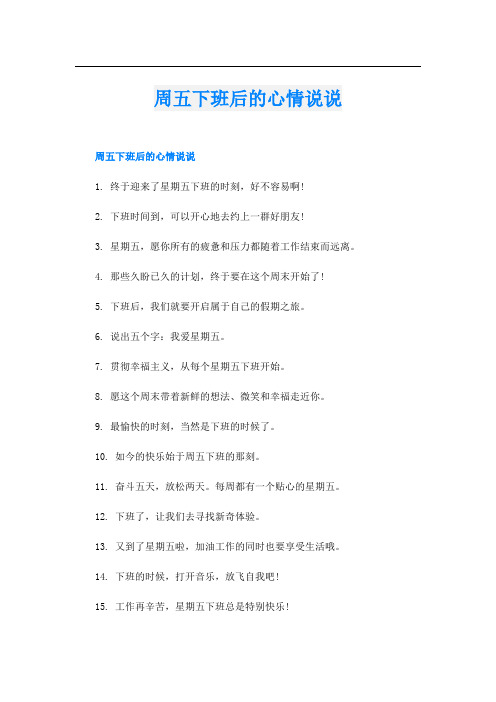 周五下班后的心情说说

周五下班后的心情说说

1. 终于迎来了星期五下班的时刻，好不容易啊！

2. 下班时间到，可以开心地去约上一群好朋友！

3. 星期五，愿你所有的疲惫和压力都随着工作结束而远离。

4. 那些久盼已久的计划，终于要在这个周末开始了！

5. 下班后，我们就要开启属于自己的假期之旅。

6. 说出五个字：我爱星期五。

7. 贯彻幸福主义，从每个星期五下班开始。

8. 愿这个周末带着新鲜的想法、微笑和幸福走近你。

9. 最愉快的时刻，当然是下班的时候了。

10. 如今的快乐始于周五下班的那刻。

11. 奋斗五天，放松两天。每周都有一个贴心的星期五。

12. 下班了，让我们去寻找新奇体验。

13. 又到了星期五啦，加油工作的同时也要享受生活哦。

14. 下班的时候，打开音乐，放飞自我吧！

15. 工作再辛苦，星期五下班总是特别快乐！